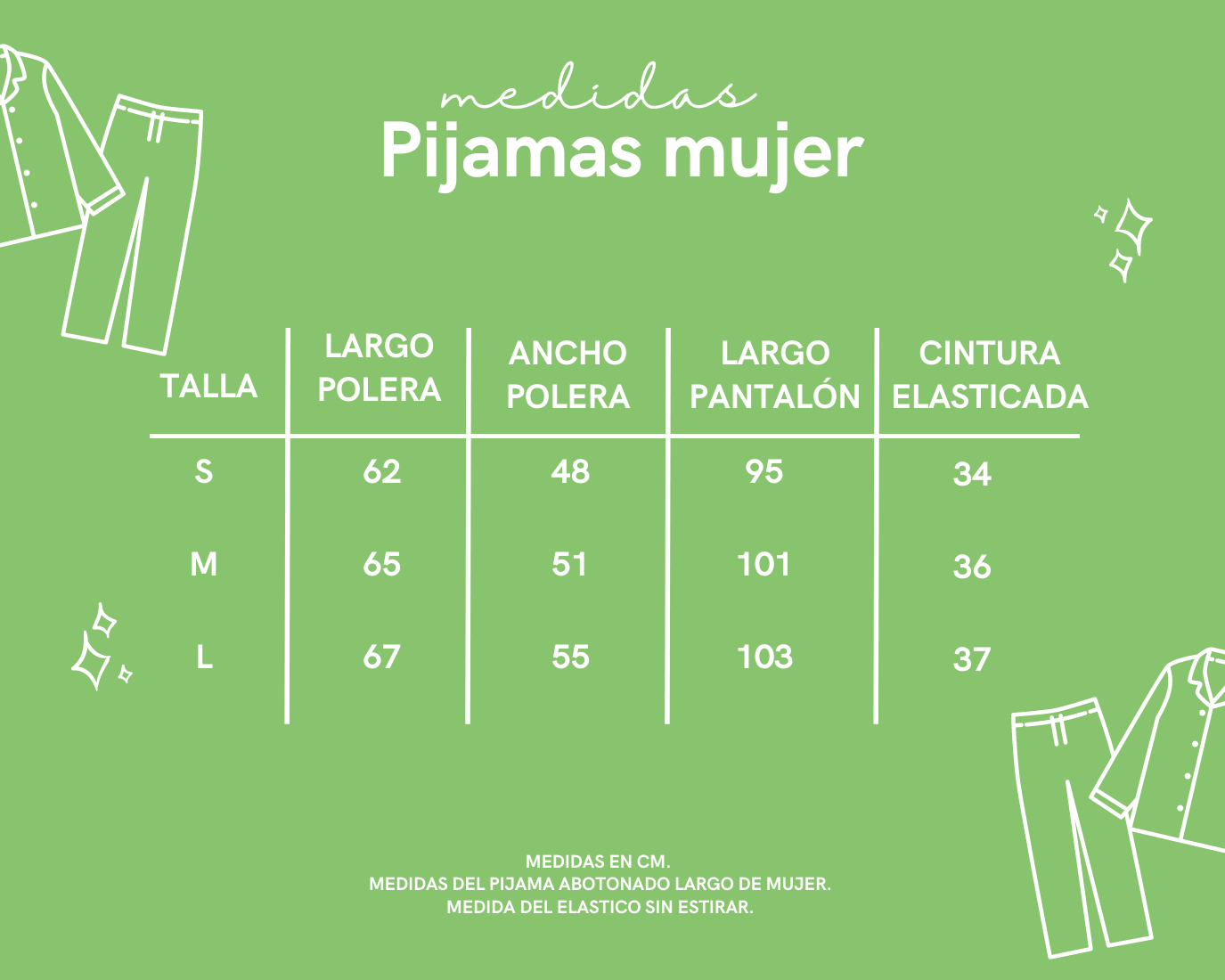 medidas
Pijamas mujer

| TALLA | LARGO POLERA | ANCHO POLERA | LARGO PANTALÓN | CINTURA ELASTICADA |
|---|---|---|---|---|
| S | 62 | 48 | 95 | 34 |
| M | 65 | 51 | 101 | 36 |
| L | 67 | 55 | 103 | 37 |

MEDIDAS EN CM.
MEDIDAS DEL PIJAMA ABOTONADO LARGO DE MUJER.
MEDIDA DEL ELASTICO SIN ESTIRAR.